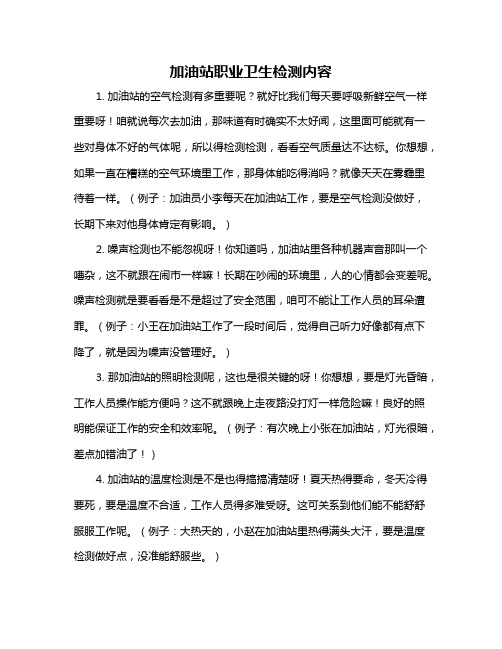 加油站职业卫生检测内容

1. 加油站的空气检测有多重要呢？就好比我们每天要呼吸新鲜空气一样重要呀！咱就说每次去加油，那味道有时确实不太好闻，这里面可能就有一些对身体不好的气体呢，所以得检测检测，看看空气质量达不达标。你想想，如果一直在糟糕的空气环境里工作，那身体能吃得消吗？就像天天在雾霾里待着一样。（例子：加油员小李每天在加油站工作，要是空气检测没做好，长期下来对他身体肯定有影响。）

2. 噪声检测也不能忽视呀！你知道吗，加油站里各种机器声音那叫一个嘈杂，这不就跟在闹市一样嘛！长期在吵闹的环境里，人的心情都会变差呢。噪声检测就是要看看是不是超过了安全范围，咱可不能让工作人员的耳朵遭罪。（例子：小王在加油站工作了一段时间后，觉得自己听力好像都有点下降了，就是因为噪声没管理好。）

3. 那加油站的照明检测呢，这也是很关键的呀！你想想，要是灯光昏暗，工作人员操作能方便吗？这不就跟晚上走夜路没打灯一样危险嘛！良好的照明能保证工作的安全和效率呢。（例子：有次晚上小张在加油站，灯光很暗，差点加错油了！）

4. 加油站的温度检测是不是也得搞搞清楚呀！夏天热得要命，冬天冷得要死，要是温度不合适，工作人员得多难受呀。这可关系到他们能不能舒舒服服工作呢。（例子：大热天的，小赵在加油站里热得满头大汗，要是温度检测做好点，没准能舒服些。）